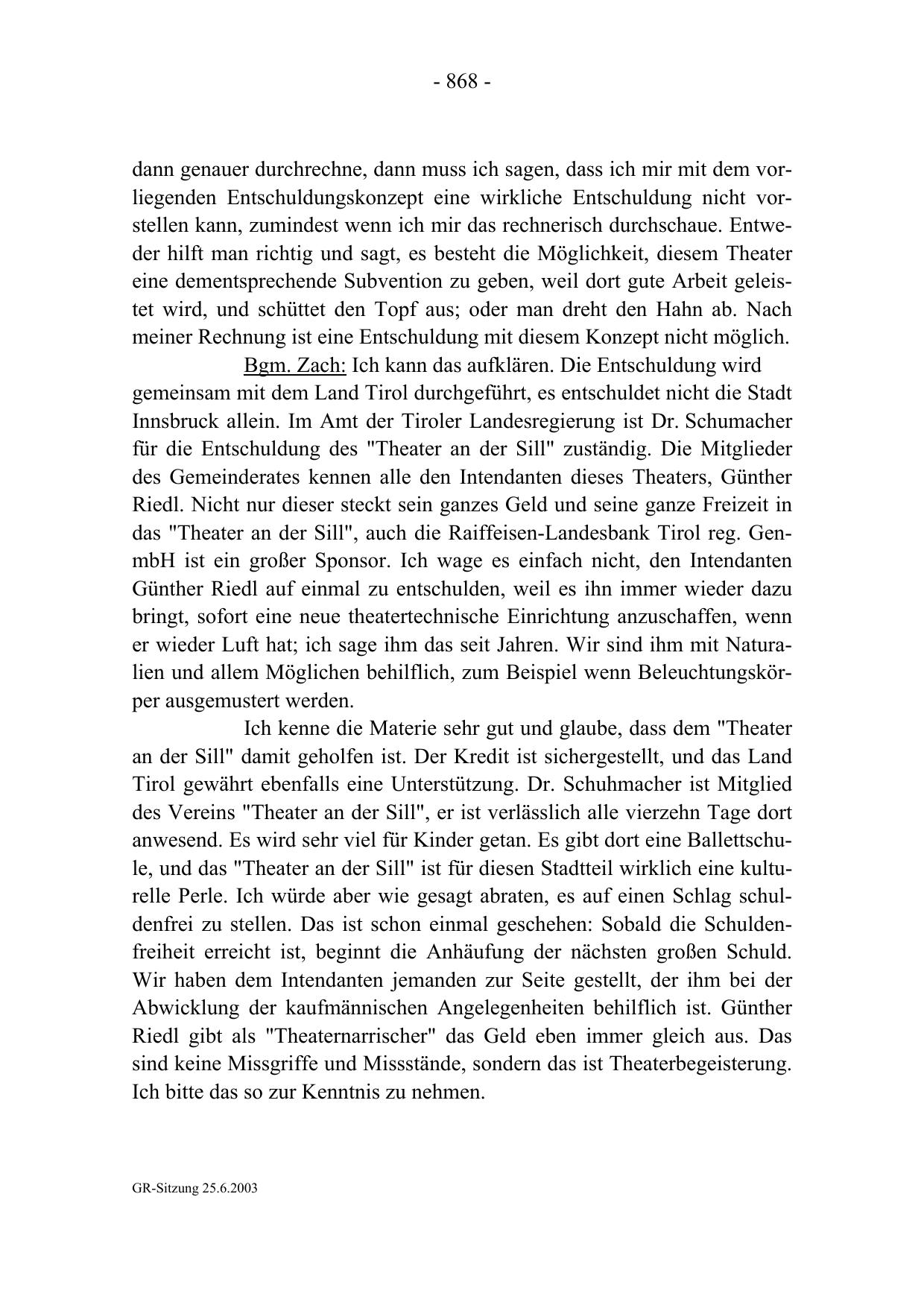 - 868 -

dann genauer durchrechne, dann muss ich sagen, dass ich mir mit dem vorliegenden Entschuldungskonzept eine wirkliche Entschuldung nicht vorstellen kann, zumindest wenn ich mir das rechnerisch durchschaue. Entweder hilft man richtig und sagt, es besteht die Möglichkeit, diesem Theater eine dementsprechende Subvention zu geben, weil dort gute Arbeit geleistet wird, und schüttet den Topf aus; oder man dreht den Hahn ab. Nach meiner Rechnung ist eine Entschuldung mit diesem Konzept nicht möglich.

Bgm. Zach: Ich kann das aufklären. Die Entschuldung wird gemeinsam mit dem Land Tirol durchgeführt, es entschuldet nicht die Stadt Innsbruck allein. Im Amt der Tiroler Landesregierung ist Dr. Schumacher für die Entschuldung des "Theater an der Sill" zuständig. Die Mitglieder des Gemeinderates kennen alle den Intendanten dieses Theaters, Günther Riedl. Nicht nur dieser steckt sein ganzes Geld und seine ganze Freizeit in das "Theater an der Sill", auch die Raiffeisen-Landesbank Tirol reg. GenmbH ist ein großer Sponsor. Ich wage es einfach nicht, den Intendanten Günther Riedl auf einmal zu entschulden, weil es ihn immer wieder dazu bringt, sofort eine neue theatertechnische Einrichtung anzuschaffen, wenn er wieder Luft hat; ich sage ihm das seit Jahren. Wir sind ihm mit Naturalien und allem Möglichen behilflich, zum Beispiel wenn Beleuchtungskörper ausgemustert werden.

Ich kenne die Materie sehr gut und glaube, dass dem "Theater an der Sill" damit geholfen ist. Der Kredit ist sichergestellt, und das Land Tirol gewährt ebenfalls eine Unterstützung. Dr. Schuhmacher ist Mitglied des Vereins "Theater an der Sill", er ist verlässlich alle vierzehn Tage dort anwesend. Es wird sehr viel für Kinder getan. Es gibt dort eine Ballettschule, und das "Theater an der Sill" ist für diesen Stadtteil wirklich eine kulturelle Perle. Ich würde aber wie gesagt abraten, es auf einen Schlag schuldenfrei zu stellen. Das ist schon einmal geschehen: Sobald die Schuldenfreiheit erreicht ist, beginnt die Anhäufung der nächsten großen Schuld. Wir haben dem Intendanten jemanden zur Seite gestellt, der ihm bei der Abwicklung der kaufmännischen Angelegenheiten behilflich ist. Günther Riedl gibt als "Theaternarrischer" das Geld eben immer gleich aus. Das sind keine Missgriffe und Missstände, sondern das ist Theaterbegeisterung. Ich bitte das so zur Kenntnis zu nehmen.

GR-Sitzung 25.6.2003